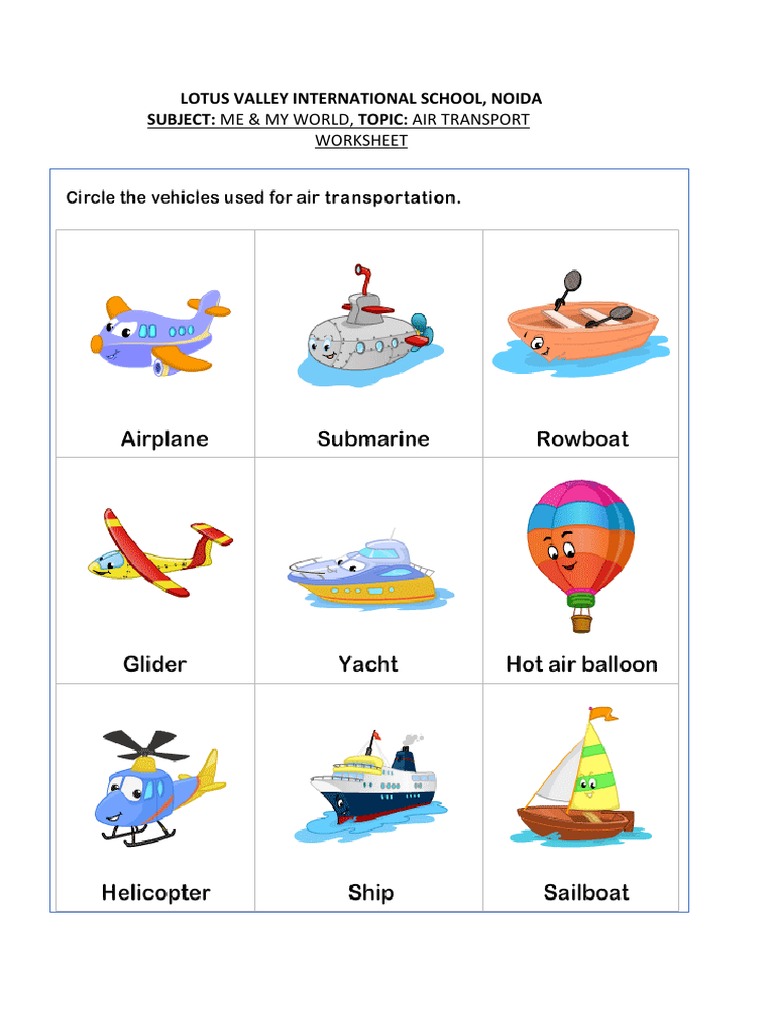 LOTUS VALLEY INTERNATIONAL SCHOOL, NOIDA
SUBJECT: ME & MY WORLD, TOPIC: AIR TRANSPORT
WORKSHEET

Circle the vehicles used for air transportation.

| Airplane | Submarine | Rowboat |
|---|---|---|
| Glider | Yacht | Hot air balloon |
| Helicopter | Ship | Sailboat |